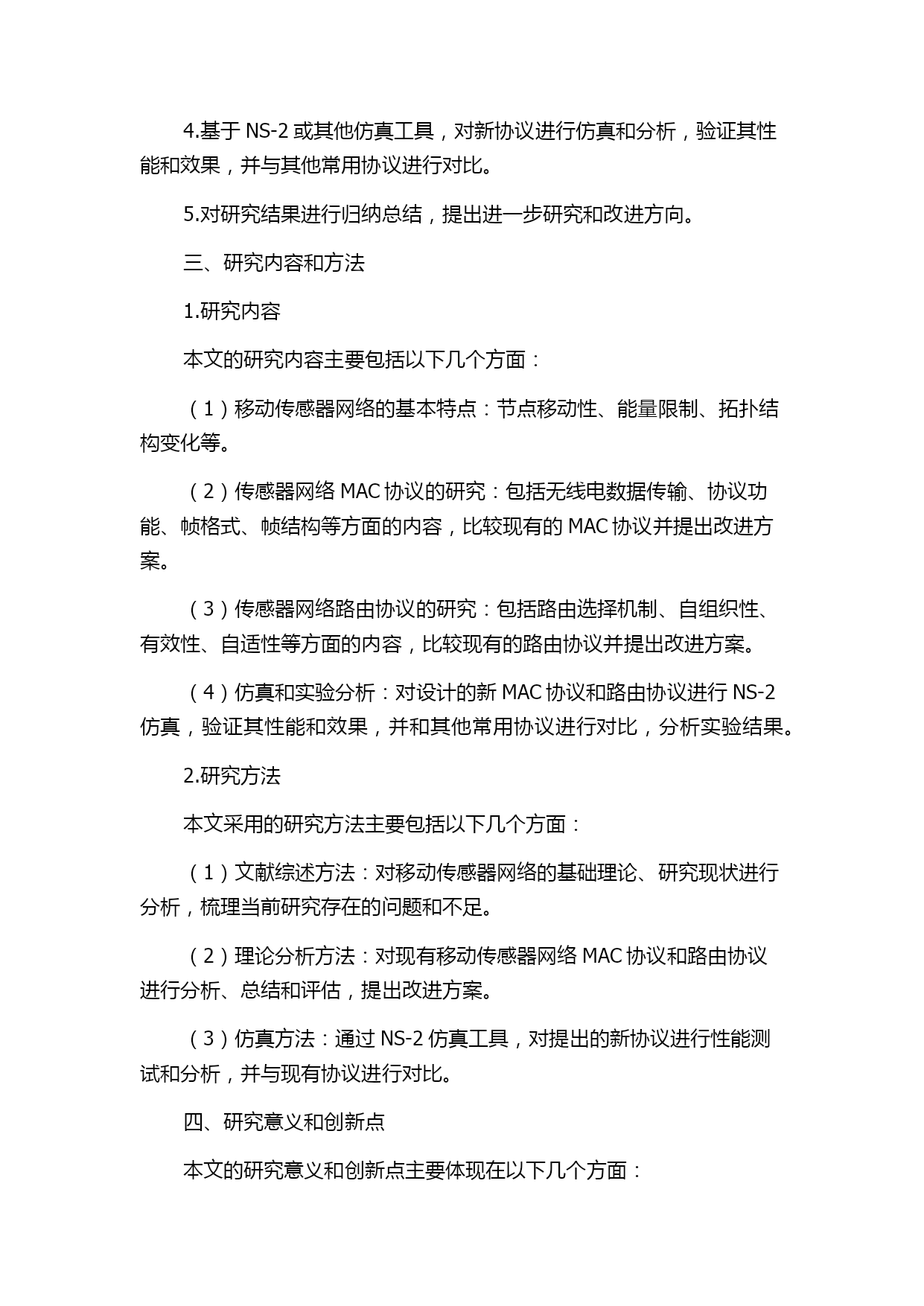 4.基于 NS-2 或其他仿真工具，对新协议进行仿真和分析，验证其性能和效果，并与其他常用协议进行对比。

5.对研究结果进行归纳总结，提出进一步研究和改进方向。

三、研究内容和方法

1.研究内容

本文的研究内容主要包括以下几个方面：

（1）移动传感器网络的基本特点：节点移动性、能量限制、拓扑结构变化等。

（2）传感器网络 MAC 协议的研究：包括无线电数据传输、协议功能、帧格式、帧结构等方面的内容，比较现有的 MAC 协议并提出改进方案。

（3）传感器网络路由协议的研究：包括路由选择机制、自组织性、有效性、自适性等方面的内容，比较现有的路由协议并提出改进方案。

（4）仿真和实验分析：对设计的新 MAC 协议和路由协议进行 NS-2 仿真，验证其性能和效果，并和其他常用协议进行对比，分析实验结果。

2.研究方法

本文采用的研究方法主要包括以下几个方面：

（1）文献综述方法：对移动传感器网络的基础理论、研究现状进行分析，梳理当前研究存在的问题和不足。

（2）理论分析方法：对现有移动传感器网络 MAC 协议和路由协议进行分析、总结和评估，提出改进方案。

（3）仿真方法：通过 NS-2 仿真工具，对提出的新协议进行性能测试和分析，并与现有协议进行对比。

四、研究意义和创新点

本文的研究意义和创新点主要体现在以下几个方面：